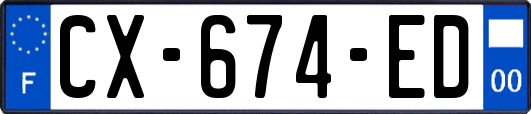 F
CX-674-ED
00